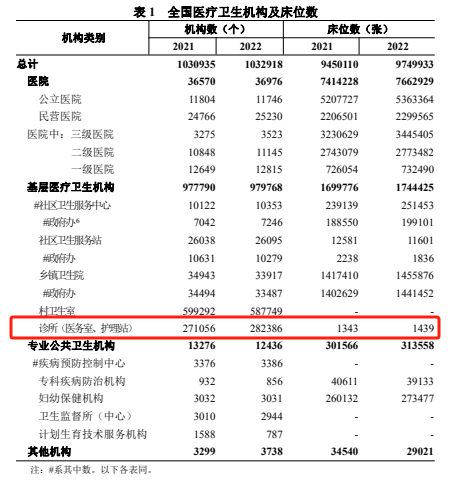 表 1　全国医疗卫生机构及床位数

| 机构类别 | 机构数（个） 2021 | 机构数（个） 2022 | 床位数（张） 2021 | 床位数（张） 2022 |
|---|---|---|---|---|
| 总计 | 1030935 | 1032918 | 9450110 | 9749933 |
| 医院 | 36570 | 36976 | 7414228 | 7662929 |
| 公立医院 | 11804 | 11746 | 5207727 | 5363364 |
| 民营医院 | 24766 | 25230 | 2206501 | 2299565 |
| 医院中：三级医院 | 3275 | 3523 | 3230629 | 3445405 |
| 二级医院 | 10848 | 11145 | 2743079 | 2773482 |
| 一级医院 | 12649 | 12815 | 726054 | 732490 |
| 基层医疗卫生机构 | 977790 | 979768 | 1699776 | 1744425 |
| #社区卫生服务中心 | 10122 | 10353 | 239139 | 251453 |
| #政府办$^6$ | 7042 | 7246 | 188550 | 199101 |
| 社区卫生服务站 | 26038 | 26095 | 12581 | 11601 |
| #政府办 | 10631 | 10279 | 2238 | 1836 |
| 乡镇卫生院 | 34943 | 33917 | 1417410 | 1455876 |
| #政府办 | 34494 | 33487 | 1402629 | 1441452 |
| 村卫生室 | 599292 | 587749 | - | - |
| 诊所（医务室、护理站） | 271056 | 282386 | 1343 | 1439 |
| 专业公共卫生机构 | 13276 | 12436 | 301566 | 313558 |
| #疾病预防控制中心 | 3376 | 3386 | - | - |
| 专科疾病防治机构 | 932 | 856 | 40611 | 39133 |
| 妇幼保健机构 | 3032 | 3031 | 260132 | 273477 |
| 卫生监督所（中心） | 3010 | 2944 | - | - |
| 计划生育技术服务机构 | 1588 | 787 | - | - |
| 其他机构 | 3299 | 3738 | 34540 | 29021 |

注：#系其中数。以下各表同。